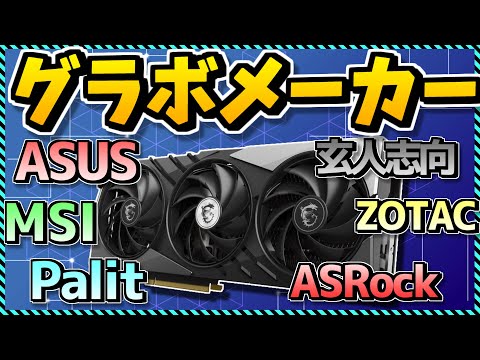 グラボメーカー

ASUS

MSI

Palit

玄人志向

ZOTAC

ASRock